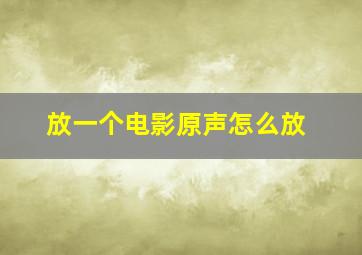 放一个电影原声怎么放